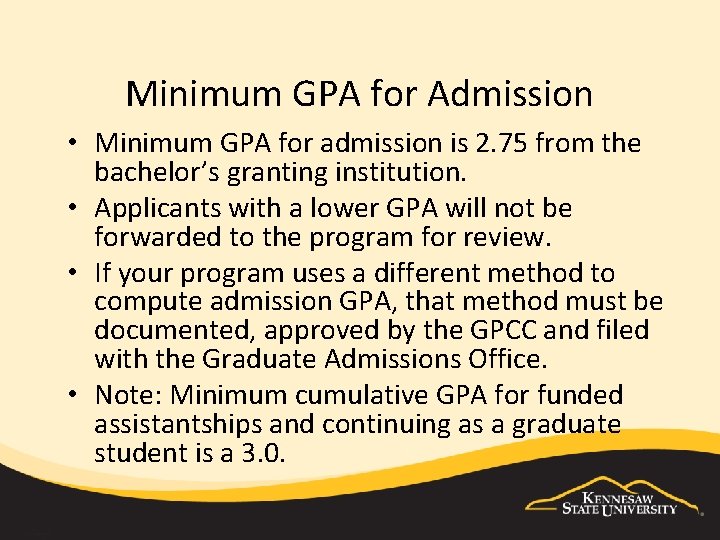 Minimum GPA for Admission

• Minimum GPA for admission is 2.75 from the bachelor's granting institution.
• Applicants with a lower GPA will not be forwarded to the program for review.
• If your program uses a different method to compute admission GPA, that method must be documented, approved by the GPCC and filed with the Graduate Admissions Office.
• Note: Minimum cumulative GPA for funded assistantships and continuing as a graduate student is a 3.0.

KENNESAW STATE UNIVERSITY